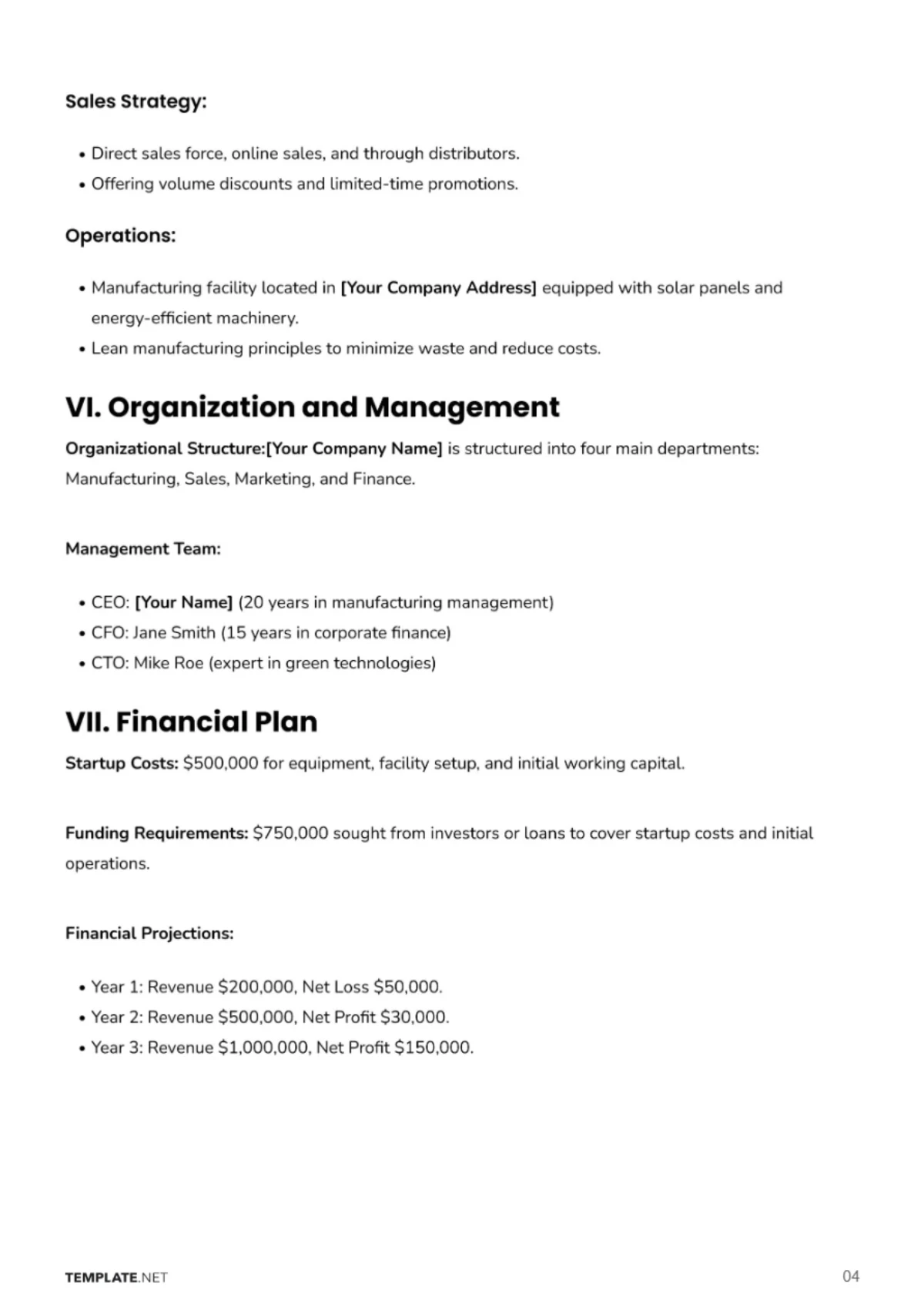 Sales Strategy:

• Direct sales force, online sales, and through distributors.
• Offering volume discounts and limited-time promotions.

Operations:

• Manufacturing facility located in [Your Company Address] equipped with solar panels and energy-efficient machinery.
• Lean manufacturing principles to minimize waste and reduce costs.

VI. Organization and Management

Organizational Structure:[Your Company Name] is structured into four main departments: Manufacturing, Sales, Marketing, and Finance.

Management Team:

• CEO: [Your Name] (20 years in manufacturing management)
• CFO: Jane Smith (15 years in corporate finance)
• CTO: Mike Roe (expert in green technologies)

VII. Financial Plan

Startup Costs: $500,000 for equipment, facility setup, and initial working capital.

Funding Requirements: $750,000 sought from investors or loans to cover startup costs and initial operations.

Financial Projections:

• Year 1: Revenue $200,000, Net Loss $50,000.
• Year 2: Revenue $500,000, Net Profit $30,000.
• Year 3: Revenue $1,000,000, Net Profit $150,000.

TEMPLATE.NET

04